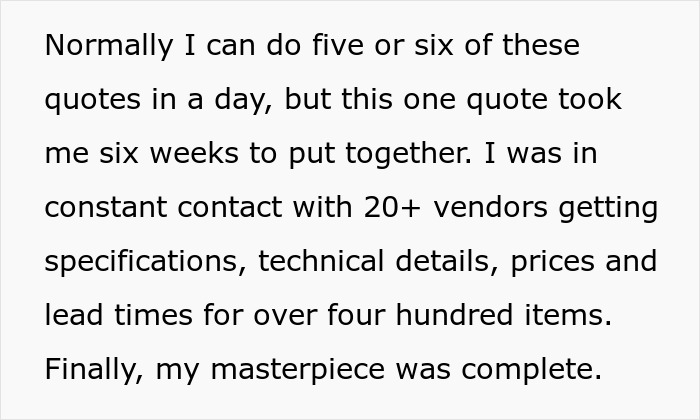 Normally I can do five or six of these quotes in a day, but this one quote took me six weeks to put together. I was in constant contact with 20+ vendors getting specifications, technical details, prices and lead times for over four hundred items. Finally, my masterpiece was complete.